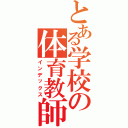 とある学校の体育教師
インデックス